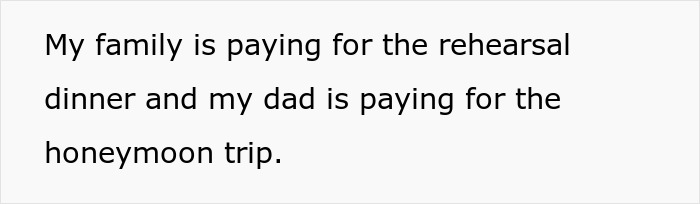 My family is paying for the rehearsal dinner and my dad is paying for the honeymoon trip.